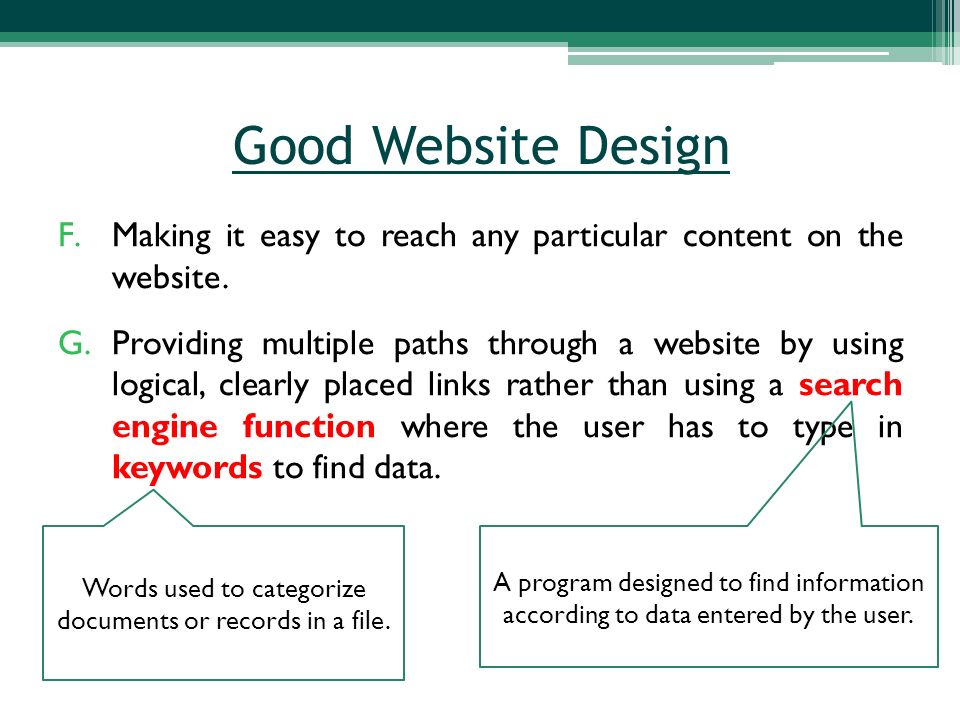 Good Website Design

F. Making it easy to reach any particular content on the website.

G. Providing multiple paths through a website by using logical, clearly placed links rather than using a search engine function where the user has to type in keywords to find data.

Words used to categorize documents or records in a file.

A program designed to find information according to data entered by the user.